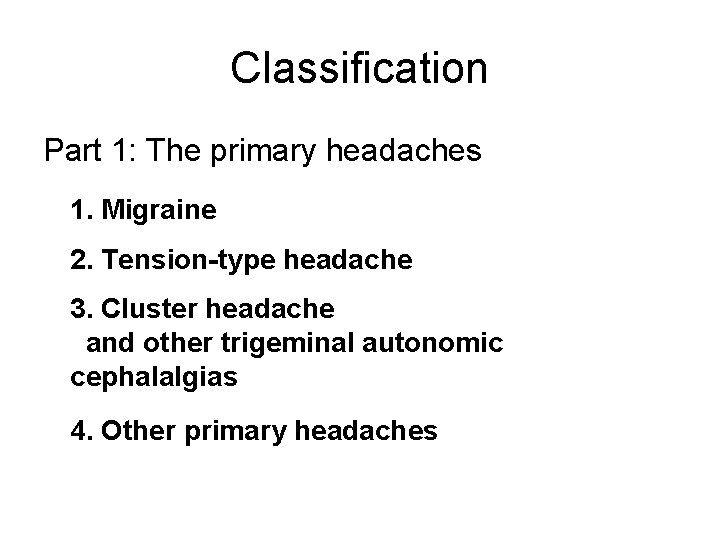 Classification

Part 1: The primary headaches

1. Migraine

2. Tension-type headache

3. Cluster headache and other trigeminal autonomic cephalalgias

4. Other primary headaches